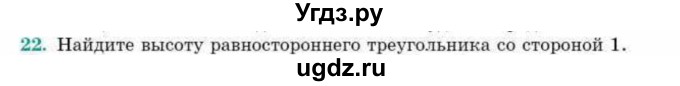 Угдз.ру

22. Найдите высоту равностороннего треугольника со стороной 1.

ugdz.ru